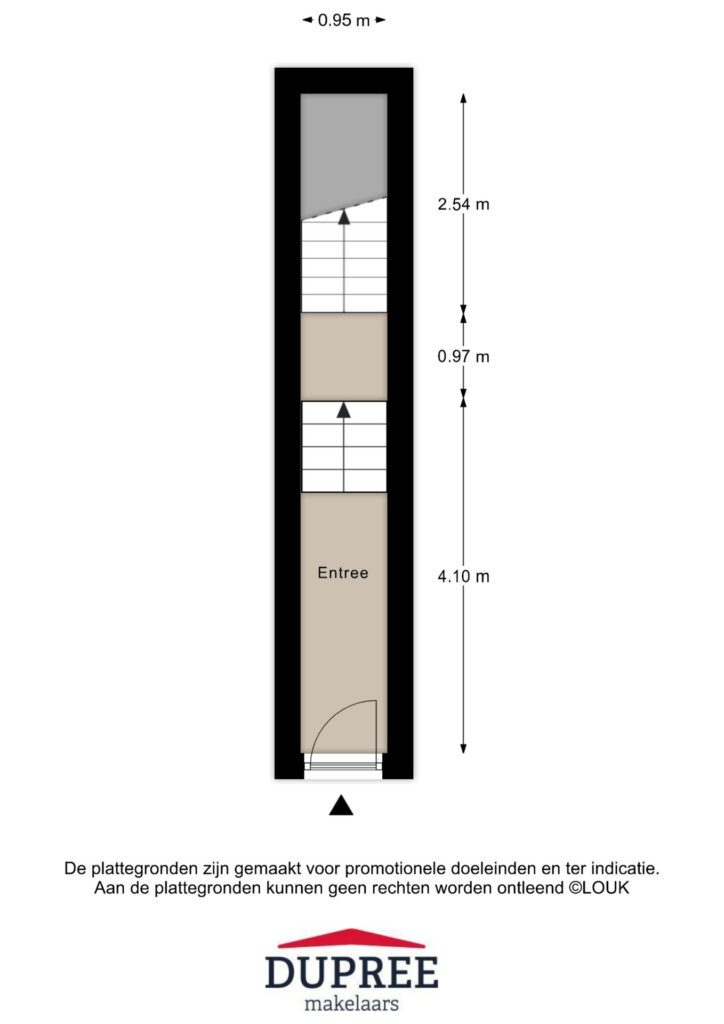 0.95 m

2.54 m

0.97 m

Entree

4.10 m

De plattegronden zijn gemaakt voor promotionele doeleinden en ter indicatie.
Aan de plattegronden kunnen geen rechten worden ontleend ©LOUK

DUPREE
makelaars